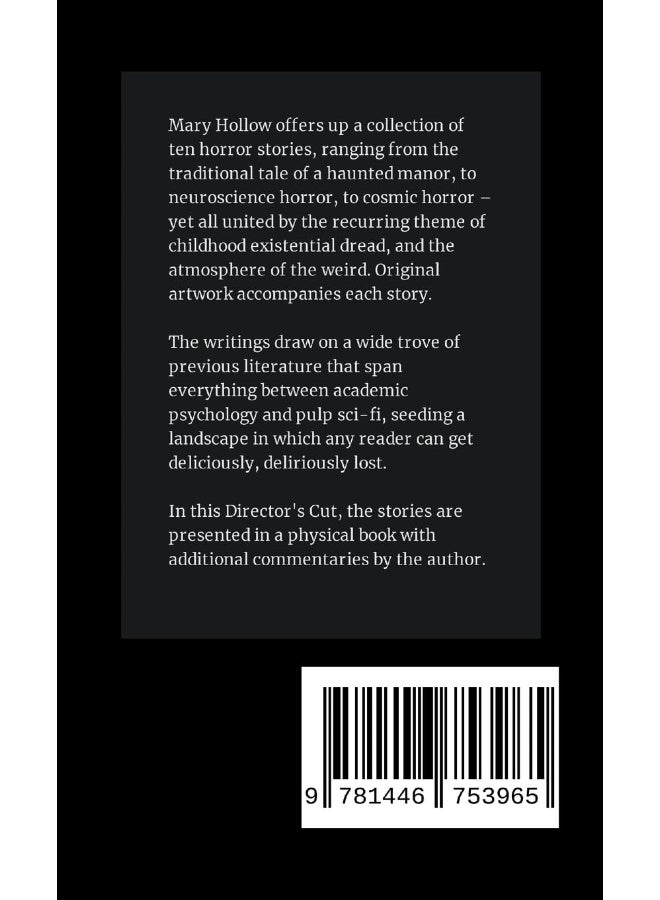 Mary Hollow offers up a collection of ten horror stories, ranging from the traditional tale of a haunted manor, to neuroscience horror, to cosmic horror – yet all united by the recurring theme of childhood existential dread, and the atmosphere of the weird. Original artwork accompanies each story.

The writings draw on a wide trove of previous literature that span everything between academic psychology and pulp sci-fi, seeding a landscape in which any reader can get deliciously, deliriously lost.

In this Director's Cut, the stories are presented in a physical book with additional commentaries by the author.

9 781446 753965